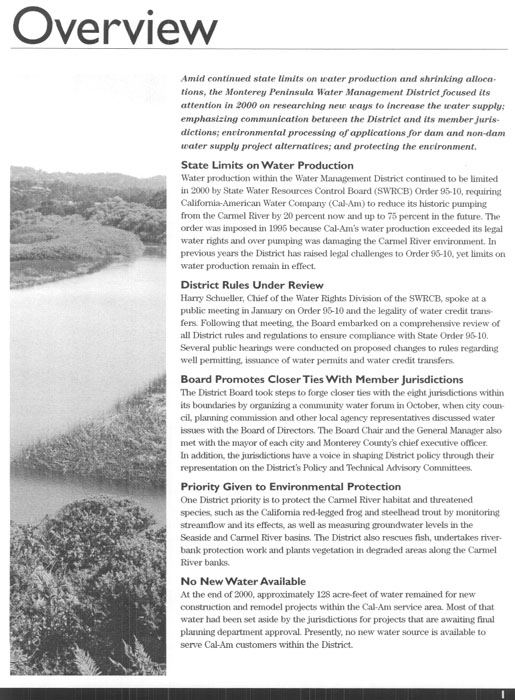 Overview

Amid continued state limits on water production and shrinking allocations, the Monterey Peninsula Water Management District focused its attention in 2000 on researching new ways to increase the water supply; emphasizing communication between the District and its member jurisdictions; environmental processing of applications for dam and non-dam water supply project alternatives; and protecting the environment.

State Limits on Water Production
Water production within the Water Management District continued to be limited in 2000 by State Water Resources Control Board (SWRCB) Order 95-10, requiring California-American Water Company (Cal-Am) to reduce its historic pumping from the Carmel River by 20 percent now and up to 75 percent in the future. The order was imposed in 1995 because Cal-Am's water production exceeded its legal water rights and over pumping was damaging the Carmel River environment. In previous years the District has raised legal challenges to Order 95-10, yet limits on water production remain in effect.

District Rules Under Review
Harry Schueller, Chief of the Water Rights Division of the SWRCB, spoke at a public meeting in January on Order 95-10 and the legality of water credit transfers. Following that meeting, the Board embarked on a comprehensive review of all District rules and regulations to ensure compliance with State Order 95-10. Several public hearings were conducted on proposed changes to rules regarding well permitting, issuance of water permits and water credit transfers.

Board Promotes Closer Ties With Member Jurisdictions
The District Board took steps to forge closer ties with the eight jurisdictions within its boundaries by organizing a community water forum in October, when city council, planning commission and other local agency representatives discussed water issues with the Board of Directors. The Board Chair and the General Manager also met with the mayor of each city and Monterey County's chief executive officer. In addition, the jurisdictions have a voice in shaping District policy through their representation on the District's Policy and Technical Advisory Committees.

Priority Given to Environmental Protection
One District priority is to protect the Carmel River habitat and threatened species, such as the California red-legged frog and steelhead trout by monitoring streamflow and its effects, as well as measuring groundwater levels in the Seaside and Carmel River basins. The District also rescues fish, undertakes riverbank protection work and plants vegetation in degraded areas along the Carmel River banks.

No New Water Available
At the end of 2000, approximately 128 acre-feet of water remained for new construction and remodel projects within the Cal-Am service area. Most of that water had been set aside by the jurisdictions for projects that are awaiting final planning department approval. Presently, no new water source is available to serve Cal-Am customers within the District.

1